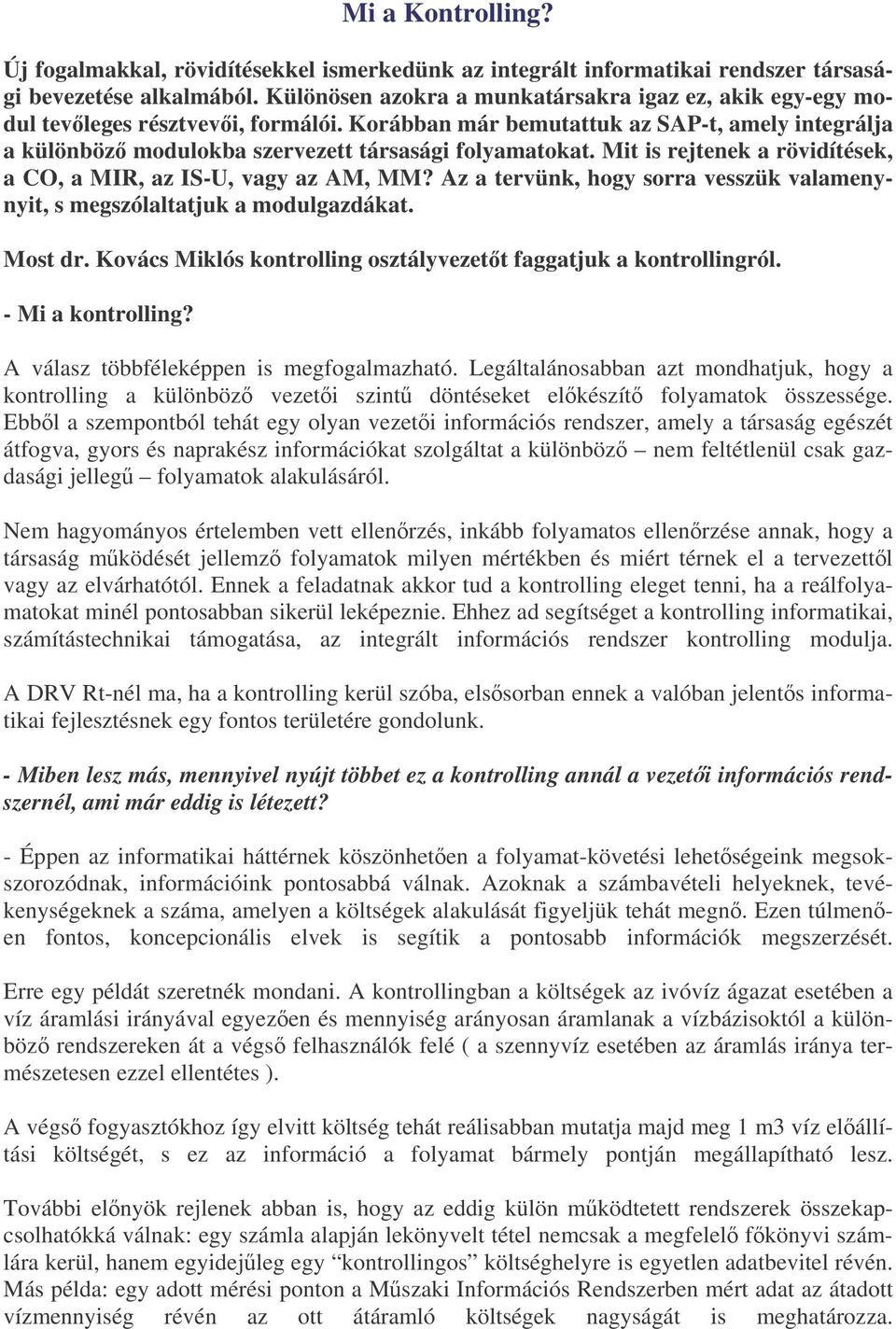 Mi a Kontrolling?

Új fogalmakkal, rövidítésekkel ismerkedünk az integrált informatikai rendszer társasági bevezetése alkalmából. Különösen azokra a munkatársakra igaz ez, akik egy-egy modul tevőleges résztvevői, formálói. Korábban már bemutattuk az SAP-t, amely integrálja a különböző modulokba szervezett társasági folyamatokat. Mit is rejtenek a rövidítések, a CO, a MIR, az IS-U, vagy az AM, MM? Az a tervünk, hogy sorra vesszük valamenynyit, s megszólaltatjuk a modulgazdákat.

Most dr. Kovács Miklós kontrolling osztályvezetőt faggatjuk a kontrollingról.

- Mi a kontrolling?

A válasz többféleképpen is megfogalmazható. Legáltalánosabban azt mondhatjuk, hogy a kontrolling a különböző vezetői szintű döntéseket előkészítő folyamatok összessége. Ebből a szempontból tehát egy olyan vezetői információs rendszer, amely a társaság egészét átfogva, gyors és naprakész információkat szolgáltat a különböző – nem feltétlenül csak gazdasági jellegű – folyamatok alakulásáról.

Nem hagyományos értelemben vett ellenőrzés, inkább folyamatos ellenőrzése annak, hogy a társaság működését jellemző folyamatok milyen mértékben és miért térnek el a tervezettől vagy az elvárhatótól. Ennek a feladatnak akkor tud a kontrolling eleget tenni, ha a reálfolyamatokat minél pontosabban sikerül leképeznie. Ehhez ad segítséget a kontrolling informatikai, számítástechnikai támogatása, az integrált információs rendszer kontrolling modulja.

A DRV Rt-nél ma, ha a kontrolling kerül szóba, elsősorban ennek a valóban jelentős informatikai fejlesztésnek egy fontos területére gondolunk.

- Miben lesz más, mennyivel nyújt többet ez a kontrolling annál a vezetői információs rendszernél, ami már eddig is létezett?

- Éppen az informatikai háttérnek köszönhetően a folyamat-követési lehetőségeink megsokszorozódnak, információink pontosabbá válnak. Azoknak a számbavételi helyeknek, tevékenységeknek a száma, amelyen a költségek alakulását figyeljük tehát megnő. Ezen túlmenően fontos, koncepcionális elvek is segítik a pontosabb információk megszerzését.

Erre egy példát szeretnék mondani. A kontrollingban a költségek az ivóvíz ágazat esetében a víz áramlási irányával egyezően és mennyiség arányosan áramlanak a vízbázisoktól a különböző rendszereken át a végső felhasználók felé ( a szennyvíz esetében az áramlás iránya természetesen ezzel ellentétes ).

A végső fogyasztókhoz így elvitt költség tehát reálisabban mutatja majd meg 1 m3 víz előállítási költségét, s ez az információ a folyamat bármely pontján megállapítható lesz.

További előnyök rejlenek abban is, hogy az eddig külön működtetett rendszerek összekapcsolhatókká válnak: egy számla alapján lekönyvelt tétel nemcsak a megfelelő főkönyvi számlára kerül, hanem egyidejűleg egy “kontrollingos” költséghelyre is egyetlen adatbevitel révén. Más példa: egy adott mérési ponton a Műszaki Információs Rendszerben mért adat az átadott vízmennyiség révén az ott átáramló költségek nagyságát is meghatározza.